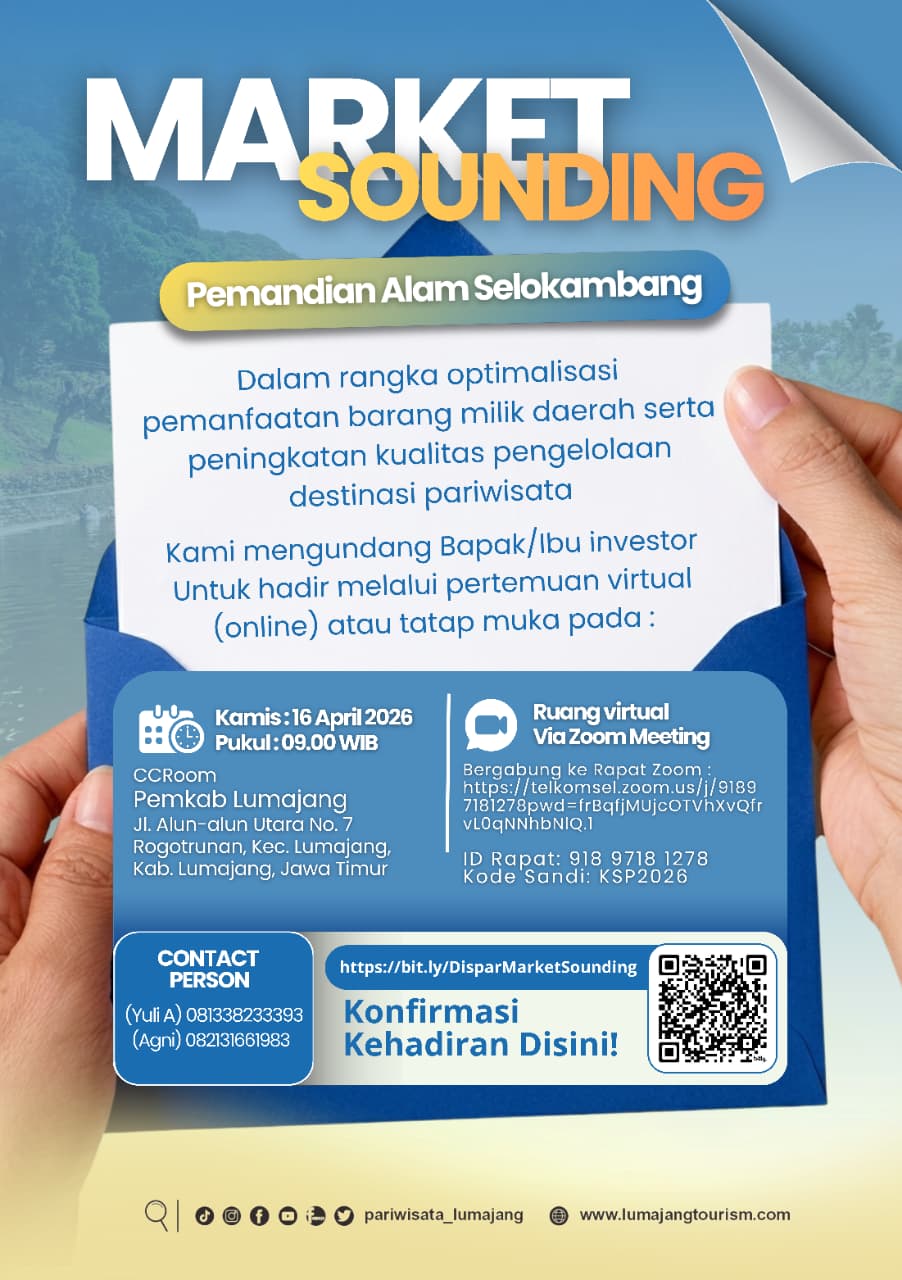 MARKET SOUNDING

Pemandian Alam Selokambang

Dalam rangka optimalisasi pemanfaatan barang milik daerah serta peningkatan kualitas pengelolaan destinasi pariwisata

Kami mengundang Bapak/Ibu investor Untuk hadir melalui pertemuan virtual (online) atau tatap muka pada :

Kamis : 16 April 2026
Pukul : 09.00 WIB

CCRoom
Pemkab Lumajang
Jl. Alun-alun Utara No. 7 Rogotrunan, Kec. Lumajang, Kab. Lumajang, Jawa Timur

Ruang virtual
Via Zoom Meeting

Bergabung ke Rapat Zoom : https://telkomsel.zoom.us/j/91897181278pwd=frBqfjMUjcOTVhXvQfrvL0qNNhbNIQ.1

ID Rapat: 918 9718 1278
Kode Sandi: KSP2026

CONTACT PERSON

(Yuli A) 081338233393
(Agni) 082131661983

https://bit.ly/DisparMarketSounding

Konfirmasi Kehadiran Disini!

pariwisata_lumajang

www.lumajangtourism.com